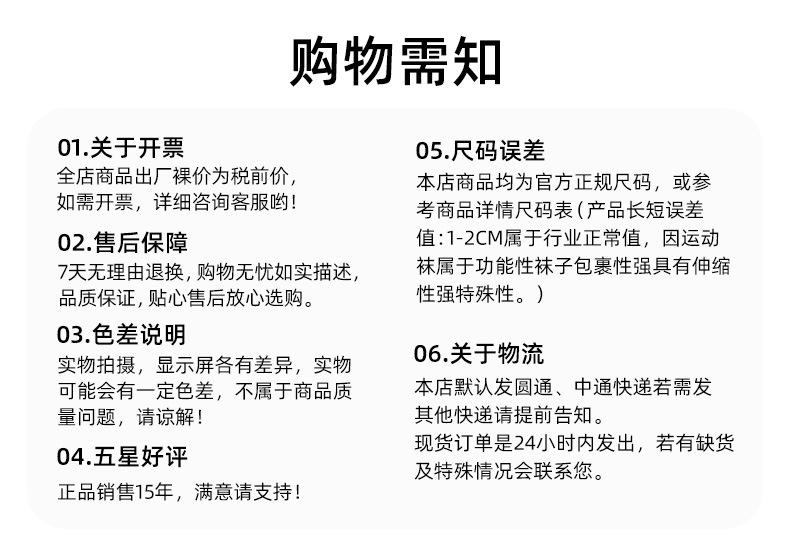 购物需知

01.关于开票
全店商品出厂裸价为税前价，如需开票，详细咨询客服哟！

02.售后保障
7天无理由退换，购物无忧如实描述，品质保证，贴心售后放心选购。

03.色差说明
实物拍摄，显示屏各有差异，实物可能会有一定色差，不属于商品质量问题，请谅解！

04.五星好评
正品销售15年，满意请支持！

05.尺码误差
本店商品均为官方正规尺码，或参考商品详情尺码表（产品长短误差值：1-2CM属于行业正常值，因运动袜属于功能性袜子包裹性强具有伸缩性强特殊性。）

06.关于物流
本店默认发圆通、中通快递若需发其他快递请提前告知。
现货订单是24小时内发出，若有缺货及特殊情况会联系您。